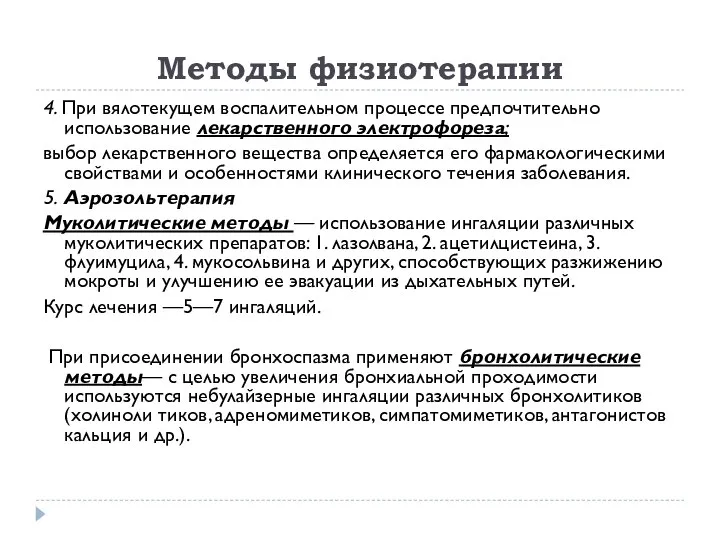 Методы физиотерапии

4. При вялотекущем воспалительном процессе предпочтительно использование лекарственного электрофореза;

выбор лекарственного вещества определяется его фармакологическими свойствами и особенностями клинического течения заболевания.

5. Аэрозольтерапия

Муколитические методы — использование ингаляции различных муколитических препаратов: 1. лазолвана, 2. ацетилцистеина, 3. флуимуцила, 4. мукосольвина и других, способствующих разжижению мокроты и улучшению ее эвакуации из дыхательных путей.

Курс лечения —5—7 ингаляций.

При присоединении бронхоспазма применяют бронхолитические методы— с целью увеличения бронхиальной проходимости используются небулайзерные ингаляции различных бронхолитиков (холиноли тиков, адреномиметиков, симпатомиметиков, антагонистов кальция и др.).